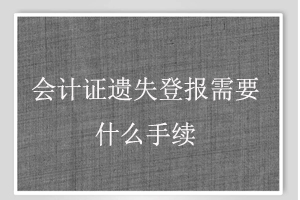 会计证遗失登报需要什么手续